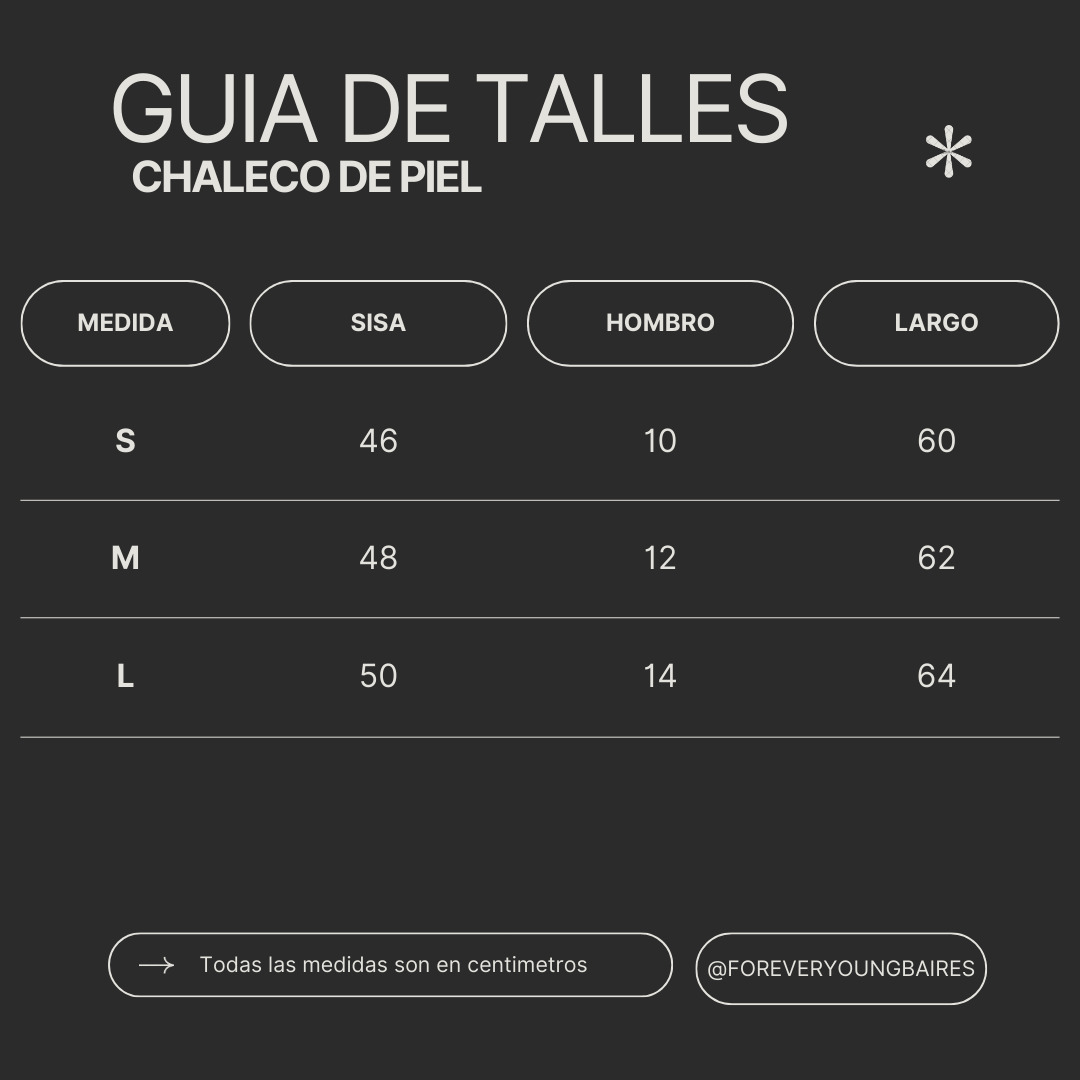 GUIA DE TALLES
CHALECO DE PIEL

| MEDIDA | SISA | HOMBRO | LARGO |
|---|---|---|---|
| S | 46 | 10 | 60 |
| M | 48 | 12 | 62 |
| L | 50 | 14 | 64 |

Todas las medidas son en centimetros

@FOREVERYOUNGBAIRES